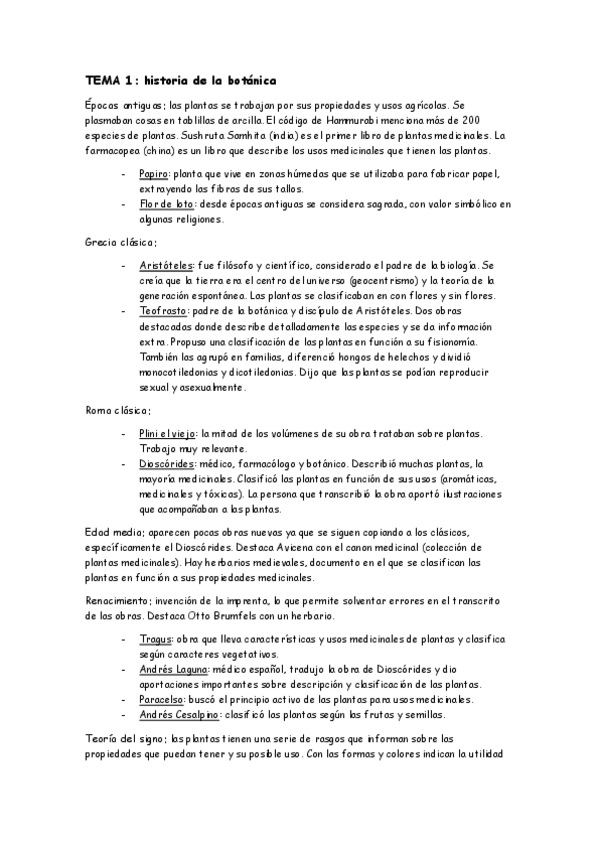 TEMA 1: historia de la botánica

Épocas antiguas; las plantas se trabajan por sus propiedades y usos agrícolas. Se plasmaban cosas en tablillas de arcilla. El código de Hammurabi menciona más de 200 especies de plantas. Sushruta Samhita (india) es el primer libro de plantas medicinales. La farmacopea (china) es un libro que describe los usos medicinales que tienen las plantas.

- Papiro: planta que vive en zonas húmedas que se utilizaba para fabricar papel, extrayendo las fibras de sus tallos.
- Flor de loto: desde épocas antiguas se considera sagrada, con valor simbólico en algunas religiones.

Grecia clásica;

- Aristóteles: fue filósofo y científico, considerado el padre de la biología. Se creía que la tierra era el centro del universo (geocentrismo) y la teoría de la generación espontánea. Las plantas se clasificaban en con flores y sin flores.
- Teofrasto: padre de la botánica y discípulo de Aristóteles. Dos obras destacadas donde describe detalladamente las especies y se da información extra. Propuso una clasificación de las plantas en función a su fisionomía. También las agrupó en familias, diferenció hongos de helechos y dividió monocotiledonias y dicotiledonias. Dijo que las plantas se podían reproducir sexual y asexualmente.

Roma clásica;

- Plini el viejo: la mitad de los volúmenes de su obra trataban sobre plantas. Trabajo muy relevante.
- Dioscórides: médico, farmacólogo y botánico. Describió muchas plantas, la mayoría medicinales. Clasificó las plantas en función de sus usos (aromáticas, medicinales y tóxicas). La persona que transcribió la obra aportó ilustraciones que acompañaban a las plantas.

Edad media; aparecen pocas obras nuevas ya que se siguen copiando a los clásicos, específicamente el Dioscórides. Destaca Avicena con el canon medicinal (colección de plantas medicinales). Hay herbarios medievales, documento en el que se clasifican las plantas en función a sus propiedades medicinales.

Renacimiento; invención de la imprenta, lo que permite solventar errores en el transcrito de las obras. Destaca Otto Brumfels con un herbario.

- Tragus: obra que lleva características y usos medicinales de plantas y clasifica según caracteres vegetativos.
- Andrés Laguna: médico español, tradujo la obra de Dioscórides y dio aportaciones importantes sobre descripción y clasificación de las plantas.
- Paracelso: buscó el principio activo de las plantas para usos medicinales.
- Andrés Cesalpino: clasificó las plantas según las frutas y semillas.

Teoría del signo; las plantas tienen una serie de rasgos que informan sobre las propiedades que puedan tener y su posible uso. Con las formas y colores indican la utilidad